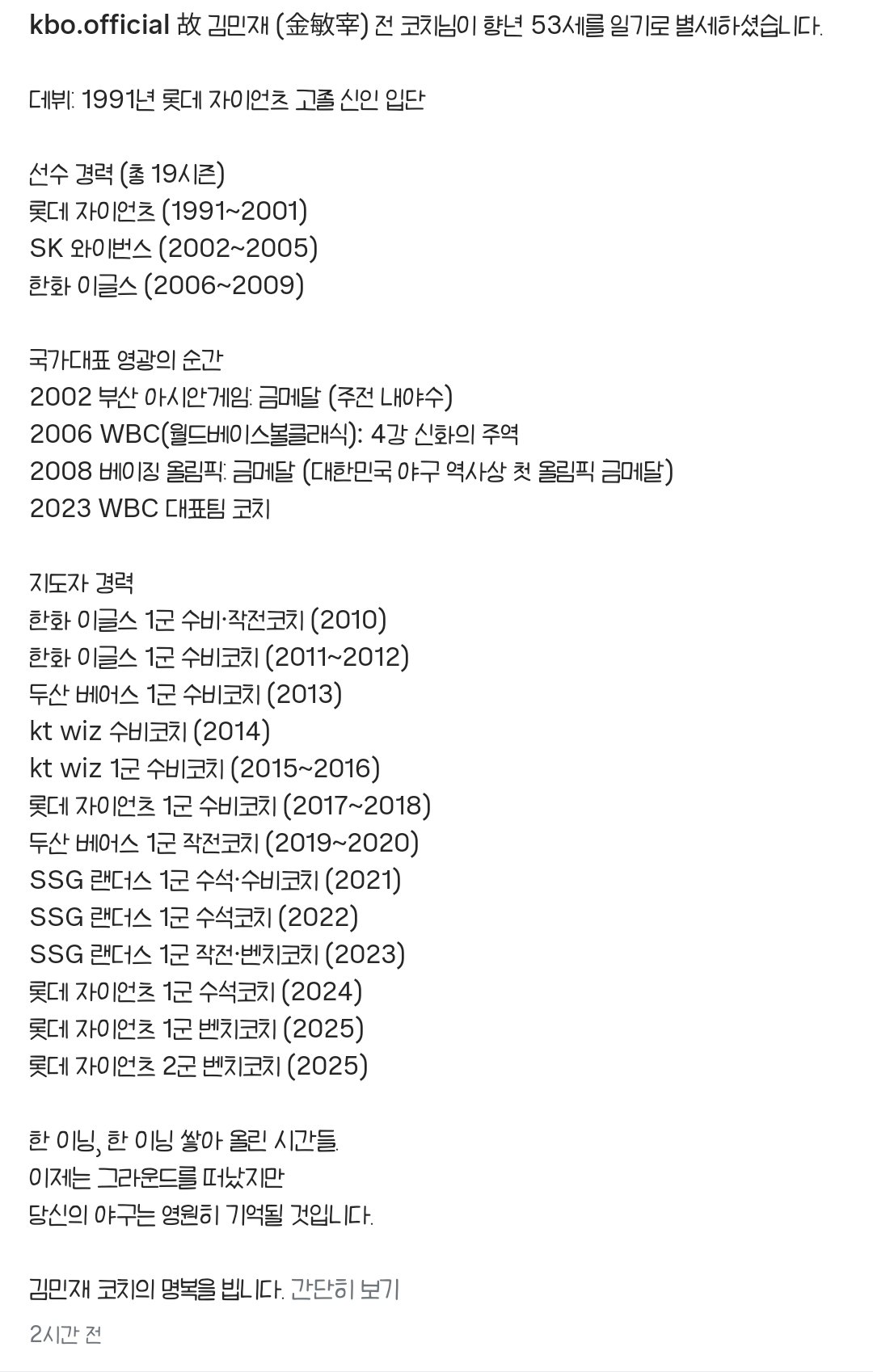 kbo.official 故 김민재 (金敏宰) 전 코치님이 향년 53세를 일기로 별세하셨습니다.

데뷔: 1991년 롯데 자이언츠 고졸 신인 입단

선수 경력 (총 19시즌)
롯데 자이언츠 (1991~2001)
SK 와이번스 (2002~2005)
한화 이글스 (2006~2009)

국가대표 영광의 순간
2002 부산 아시안게임: 금메달 (주전 내야수)
2006 WBC(월드베이스볼클래식): 4강 신화의 주역
2008 베이징 올림픽: 금메달 (대한민국 야구 역사상 첫 올림픽 금메달)
2023 WBC 대표팀 코치

지도자 경력
한화 이글스 1군 수비·작전코치 (2010)
한화 이글스 1군 수비코치 (2011~2012)
두산 베어스 1군 수비코치 (2013)
kt wiz 수비코치 (2014)
kt wiz 1군 수비코치 (2015~2016)
롯데 자이언츠 1군 수비코치 (2017~2018)
두산 베어스 1군 작전코치 (2019~2020)
SSG 랜더스 1군 수석·수비코치 (2021)
SSG 랜더스 1군 수석코치 (2022)
SSG 랜더스 1군 작전·벤치코치 (2023)
롯데 자이언츠 1군 수석코치 (2024)
롯데 자이언츠 1군 벤치코치 (2025)
롯데 자이언츠 2군 벤치코치 (2025)

한 이닝, 한 이닝 쌓아 올린 시간들.
이제는 그라운드를 떠났지만
당신의 야구는 영원히 기억될 것입니다.

김민재 코치의 명복을 빕니다. 간단히 보기

2시간 전